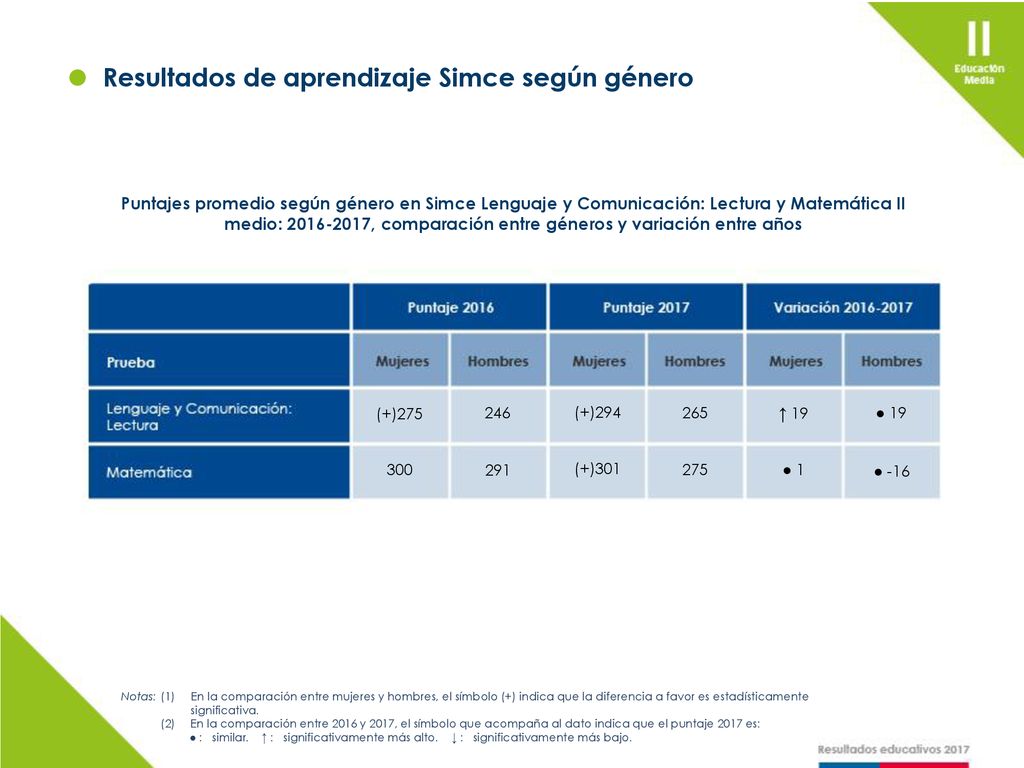 II
Educación Media

Resultados de aprendizaje Simce según género

Puntajes promedio según género en Simce Lenguaje y Comunicación: Lectura y Matemática II medio: 2016-2017, comparación entre géneros y variación entre años

| Prueba | Puntaje 2016 Mujeres | Puntaje 2016 Hombres | Puntaje 2017 Mujeres | Puntaje 2017 Hombres | Variación 2016-2017 Mujeres | Variación 2016-2017 Hombres |
|---|---|---|---|---|---|---|
| Lenguaje y Comunicación: Lectura | (+)275 | 246 | (+)294 | 265 | ↑ 19 | ● 19 |
| Matemática | 300 | 291 | (+)301 | 275 | ● 1 | ● -16 |

Notas: (1) En la comparación entre mujeres y hombres, el símbolo (+) indica que la diferencia a favor es estadísticamente significativa.
(2) En la comparación entre 2016 y 2017, el símbolo que acompaña al dato indica que el puntaje 2017 es:
● : similar. ↑ : significativamente más alto. ↓ : significativamente más bajo.

Resultados educativos 2017